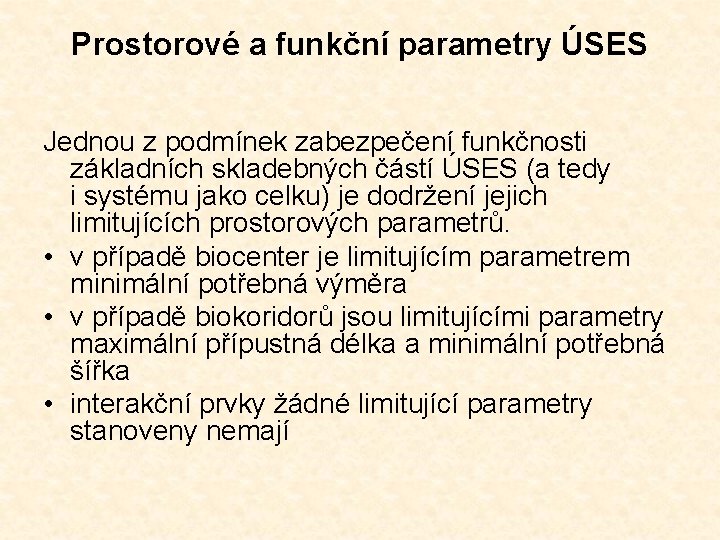 Prostorové a funkční parametry ÚSES

Jednou z podmínek zabezpečení funkčnosti základních skladebných částí ÚSES (a tedy i systému jako celku) je dodržení jejich limitujících prostorových parametrů.

• v případě biocenter je limitujícím parametrem minimální potřebná výměra
• v případě biokoridorů jsou limitujícími parametry maximální přípustná délka a minimální potřebná šířka
• interakční prvky žádné limitující parametry stanoveny nemají